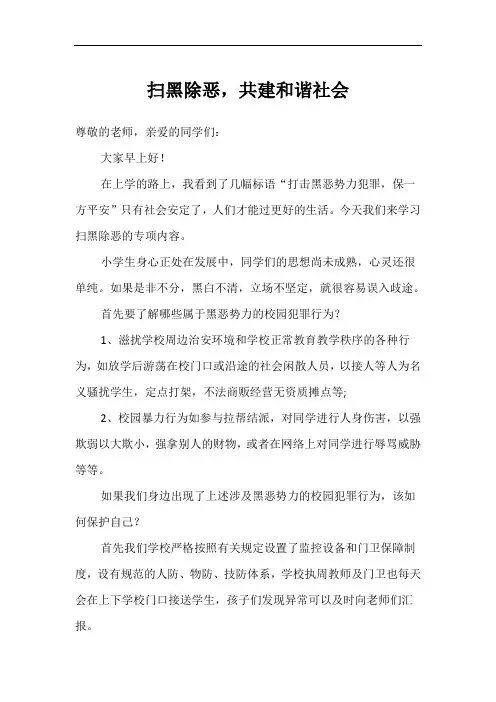 扫黑除恶，共建和谐社会

尊敬的老师，亲爱的同学们：

大家早上好！

在上学的路上，我看到了几幅标语“打击黑恶势力犯罪，保一方平安”只有社会安定了，人们才能过更好的生活。今天我们来学习扫黑除恶的专项内容。

小学生身心正处在发展中，同学们的思想尚未成熟，心灵还很单纯。如果是非不分，黑白不清，立场不坚定，就很容易误入歧途。

首先要了解哪些属于黑恶势力的校园犯罪行为？

1、滋扰学校周边治安环境和学校正常教育教学秩序的各种行为，如放学后游荡在校门口或沿途的社会闲散人员，以接人等人为名义骚扰学生，定点打架，不法商贩经营无资质摊点等;

2、校园暴力行为如参与拉帮结派，对同学进行人身伤害，以强欺弱以大欺小，强拿别人的财物，或者在网络上对同学进行辱骂威胁等等。

如果我们身边出现了上述涉及黑恶势力的校园犯罪行为，该如何保护自己？

首先我们学校严格按照有关规定设置了监控设备和门卫保障制度，设有规范的人防、物防、技防体系，学校执周教师及门卫也每天会在上下学校门口接送学生，孩子们发现异常可以及时向老师们汇报。